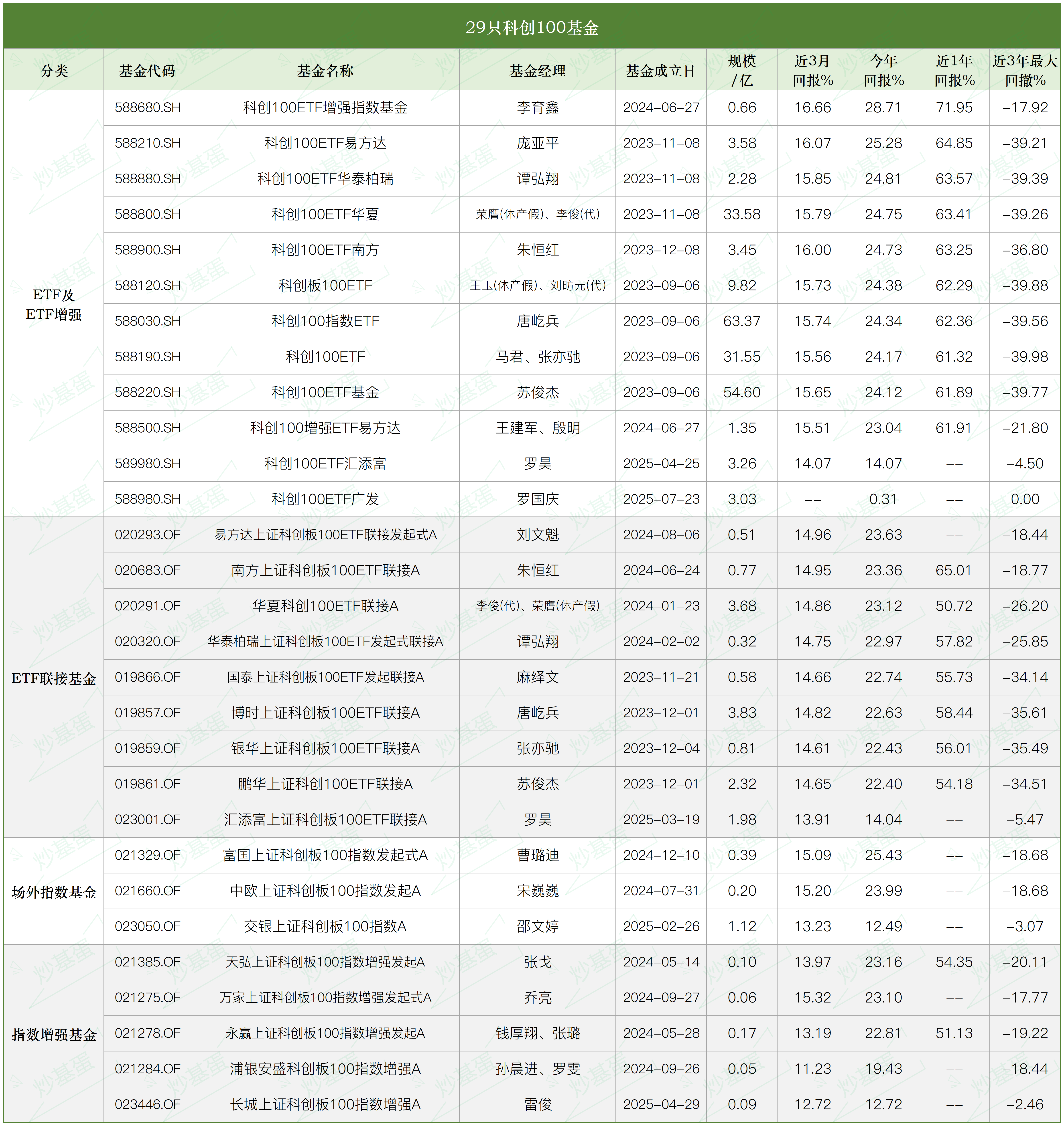 29只科创100基金

| 分类 | 基金代码 | 基金名称 | 基金经理 | 基金成立日 | 规模/亿 | 近3月回报% | 今年回报% | 近1年回报% | 近3年最大回撤% |
|---|---|---|---|---|---|---|---|---|---|
| ETF及ETF增强 | 588680.SH | 科创100ETF增强指数基金 | 李育鑫 | 2024-06-27 | 0.66 | 16.66 | 28.71 | 71.95 | -17.92 |
| | 588210.SH | 科创100ETF易方达 | 庞亚平 | 2023-11-08 | 3.58 | 16.07 | 25.28 | 64.85 | -39.21 |
| | 588880.SH | 科创100ETF华泰柏瑞 | 谭弘翔 | 2023-11-08 | 2.28 | 15.85 | 24.81 | 63.57 | -39.39 |
| | 588800.SH | 科创100ETF华夏 | 荣膺(休产假)、李俊(代) | 2023-11-08 | 33.58 | 15.79 | 24.75 | 63.41 | -39.26 |
| | 588900.SH | 科创100ETF南方 | 朱恒红 | 2023-12-08 | 3.45 | 16.00 | 24.73 | 63.25 | -36.80 |
| | 588120.SH | 科创板100ETF | 王玉(休产假)、刘昉元(代) | 2023-09-06 | 9.82 | 15.73 | 24.38 | 62.29 | -39.88 |
| | 588030.SH | 科创100指数ETF | 唐屹兵 | 2023-09-06 | 63.37 | 15.74 | 24.34 | 62.36 | -39.56 |
| | 588190.SH | 科创100ETF | 马君、张亦驰 | 2023-09-06 | 31.55 | 15.56 | 24.17 | 61.32 | -39.98 |
| | 588220.SH | 科创100ETF基金 | 苏俊杰 | 2023-09-06 | 54.60 | 15.65 | 24.12 | 61.89 | -39.77 |
| | 588500.SH | 科创100增强ETF易方达 | 王建军、殷明 | 2024-06-27 | 1.35 | 15.51 | 23.04 | 61.91 | -21.80 |
| | 589980.SH | 科创100ETF汇添富 | 罗昊 | 2025-04-25 | 3.26 | 14.07 | 14.07 | -- | -4.50 |
| | 588980.SH | 科创100ETF广发 | 罗国庆 | 2025-07-23 | 3.03 | -- | 0.31 | -- | 0.00 |
| ETF联接基金 | 020293.OF | 易方达上证科创板100ETF联接发起式A | 刘文魁 | 2024-08-06 | 0.51 | 14.96 | 23.63 | -- | -18.44 |
| | 020683.OF | 南方上证科创板100ETF联接A | 朱恒红 | 2024-06-24 | 0.77 | 14.95 | 23.36 | 65.01 | -18.77 |
| | 020291.OF | 华夏科创100ETF联接A | 李俊(代)、荣膺(休产假) | 2024-01-23 | 3.68 | 14.86 | 23.12 | 50.72 | -26.20 |
| | 020320.OF | 华泰柏瑞上证科创板100ETF发起式联接A | 谭弘翔 | 2024-02-02 | 0.32 | 14.75 | 22.97 | 57.82 | -25.85 |
| | 019866.OF | 国泰上证科创板100ETF发起联接A | 麻绎文 | 2023-11-21 | 0.58 | 14.66 | 22.74 | 55.73 | -34.14 |
| | 019857.OF | 博时上证科创板100ETF联接A | 唐屹兵 | 2023-12-01 | 3.83 | 14.82 | 22.63 | 58.44 | -35.61 |
| | 019859.OF | 银华上证科创板100ETF联接A | 张亦驰 | 2023-12-04 | 0.81 | 14.61 | 22.43 | 56.01 | -35.49 |
| | 019861.OF | 鹏华上证科创100ETF联接A | 苏俊杰 | 2023-12-01 | 2.32 | 14.65 | 22.40 | 54.18 | -34.51 |
| | 023001.OF | 汇添富上证科创板100ETF联接A | 罗昊 | 2025-03-19 | 1.98 | 13.91 | 14.04 | -- | -5.47 |
| 场外指数基金 | 021329.OF | 富国上证科创板100指数发起式A | 曹璐迪 | 2024-12-10 | 0.39 | 15.09 | 25.43 | -- | -18.68 |
| | 021660.OF | 中欧上证科创板100指数发起A | 宋巍巍 | 2024-07-31 | 0.20 | 15.20 | 23.99 | -- | -18.68 |
| | 023050.OF | 交银上证科创板100指数A | 邵文婷 | 2025-02-26 | 1.12 | 13.23 | 12.49 | -- | -3.07 |
| 指数增强基金 | 021385.OF | 天弘上证科创板100指数增强发起A | 张戈 | 2024-05-14 | 0.10 | 13.97 | 23.16 | 54.35 | -20.11 |
| | 021275.OF | 万家上证科创板100指数增强发起式A | 乔亮 | 2024-09-27 | 0.06 | 15.32 | 23.10 | -- | -17.77 |
| | 021278.OF | 永赢上证科创板100指数增强发起A | 钱厚翔、张璐 | 2024-05-28 | 0.17 | 13.19 | 22.81 | 51.13 | -19.22 |
| | 021284.OF | 浦银安盛科创板100指数增强A | 孙晨进、罗雯 | 2024-09-26 | 0.05 | 11.23 | 19.43 | -- | -18.44 |
| | 023446.OF | 长城上证科创板100指数增强A | 雷俊 | 2025-04-29 | 0.09 | 12.72 | 12.72 | -- | -2.46 |

炒基蛋